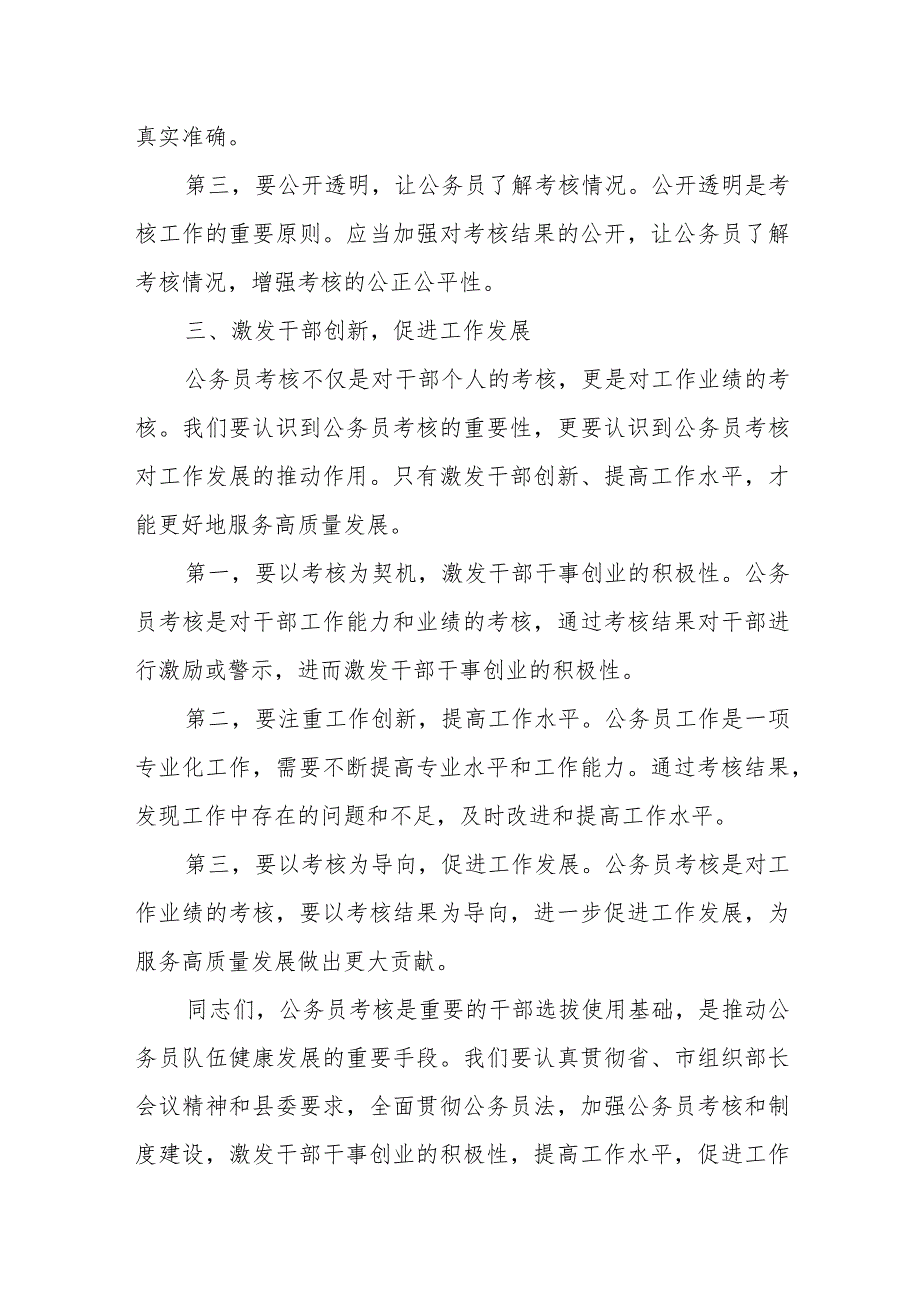 真实准确。

第三，要公开透明，让公务员了解考核情况。公开透明是考核工作的重要原则。应当加强对考核结果的公开，让公务员了解考核情况，增强考核的公正公平性。

三、激发干部创新，促进工作发展

公务员考核不仅是对干部个人的考核，更是对工作业绩的考核。我们要认识到公务员考核的重要性，更要认识到公务员考核对工作发展的推动作用。只有激发干部创新、提高工作水平，才能更好地服务高质量发展。

第一，要以考核为契机，激发干部干事创业的积极性。公务员考核是对干部工作能力和业绩的考核，通过考核结果对干部进行激励或警示，进而激发干部干事创业的积极性。

第二，要注重工作创新，提高工作水平。公务员工作是一项专业化工作，需要不断提高专业水平和工作能力。通过考核结果，发现工作中存在的问题和不足，及时改进和提高工作水平。

第三，要以考核为导向，促进工作发展。公务员考核是对工作业绩的考核，要以考核结果为导向，进一步促进工作发展，为服务高质量发展做出更大贡献。

同志们，公务员考核是重要的干部选拔使用基础，是推动公务员队伍健康发展的重要手段。我们要认真贯彻省、市组织部长会议精神和县委要求，全面贯彻公务员法，加强公务员考核和制度建设，激发干部干事创业的积极性，提高工作水平，促进工作